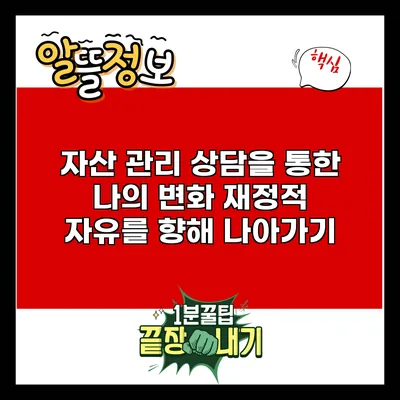 알뜰정보

핵심

자산 관리 상담을 통한 나의 변화 재정적 자유를 향해 나아가기

1분꿀팁
끝장내기